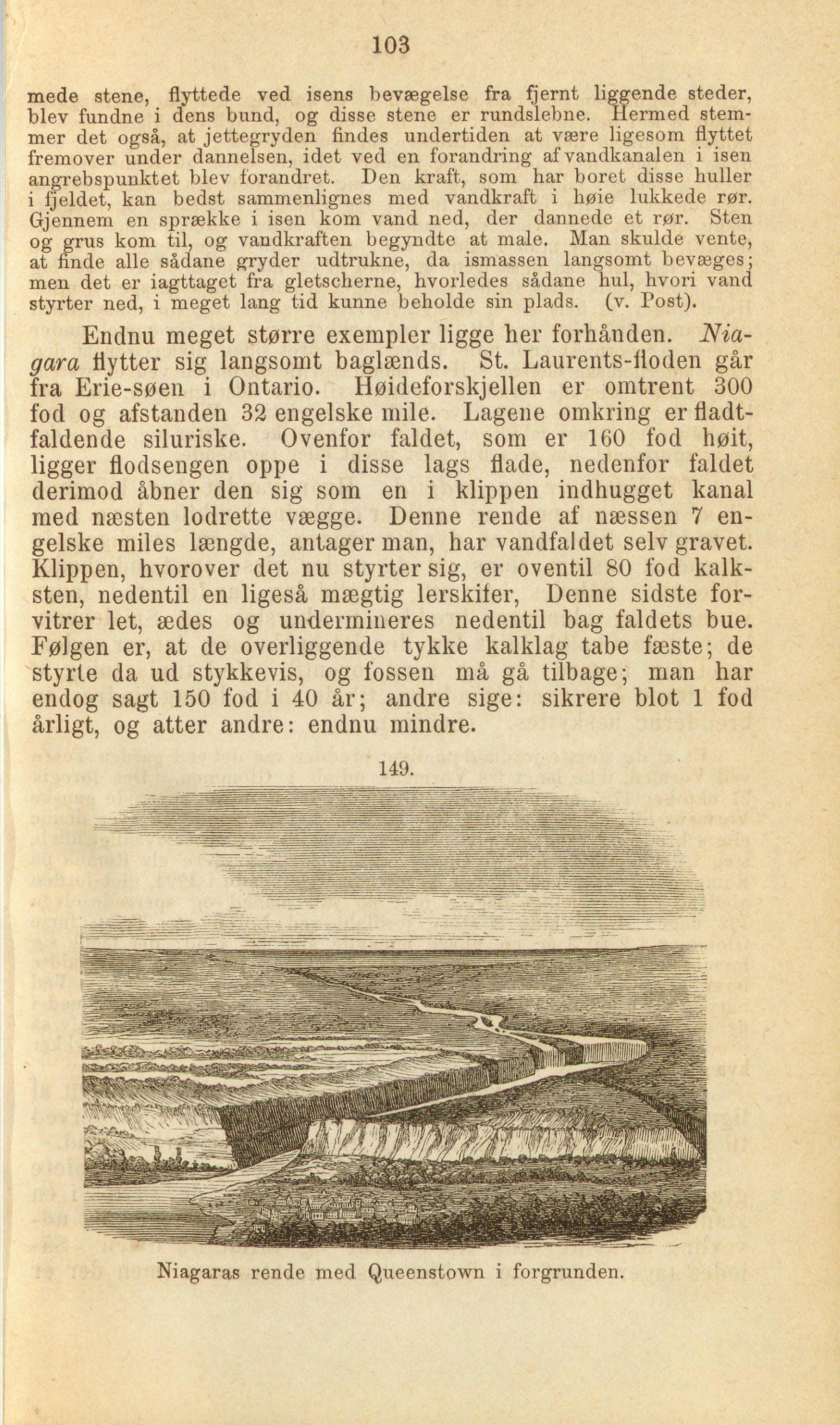 103

mede stene, flyttede ved isens bevægelse fra fjernt liggende steder, blev fundne i dens bund, og disse stene er rundslebne. Hermed stemmer det også, at jettegryden findes undertiden at være ligesom flyttet fremover under dannelsen, idet ved en forandring af vandkanalen i isen angrebspunktet blev forandret. Den kraft, som har boret disse huller i fjeldet, kan bedst sammenlignes med vandkraft i høie lukkede rør. Gjennem en sprække i isen kom vand ned, der dannede et rør. Sten og grus kom til, og vandkraften begyndte at male. Man skulde vente, at finde alle sådane gryder udtrukne, da ismassen langsomt bevæges; men det er iagttaget fra gletscherne, hvorledes sådane hul, hvori vand styrter ned, i meget lang tid kunne beholde sin plads. (v. Post).

Endnu meget større exempler ligge her forhånden. Niagara flytter sig langsomt baglænds. St. Laurents-floden går fra Erie-søen i Ontario. Høideforskjellen er omtrent 300 fod og afstanden 32 engelske mile. Lagene omkring er fladtfaldende siluriske. Ovenfor faldet, som er 160 fod høit, ligger flodsengen oppe i disse lags flade, nedenfor faldet derimod åbner den sig som en i klippen indhugget kanal med næsten lodrette vægge. Denne rende af næssen 7 engelske miles længde, antager man, har vandfaldet selv gravet. Klippen, hvorover det nu styrter sig, er oventil 80 fod kalksten, nedentil en ligeså mægtig lerskifer, Denne sidste forvitrer let, ædes og undermineres nedentil bag faldets bue. Følgen er, at de overliggende tykke kalklag tabe fæste; de styrte da ud stykkevis, og fossen må gå tilbage; man har endog sagt 150 fod i 40 år; andre sige: sikrere blot 1 fod årligt, og atter andre: endnu mindre.

149.

Niagaras rende med Queenstown i forgrunden.